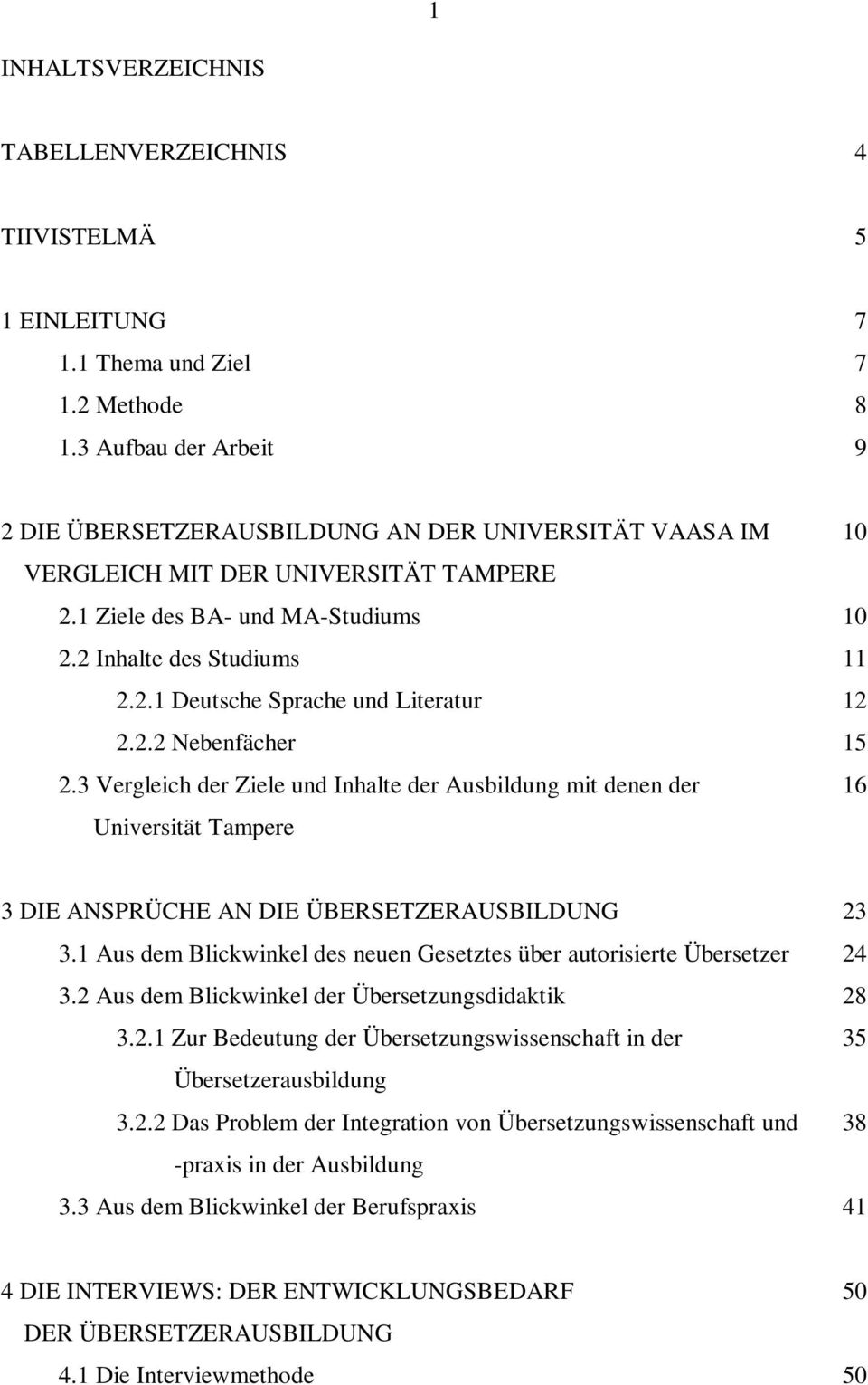 1

INHALTSVERZEICHNIS

TABELLENVERZEICHNIS 4

TIIVISTELMÄ 5

1 EINLEITUNG 7
1.1 Thema und Ziel 7
1.2 Methode 8
1.3 Aufbau der Arbeit 9

2 DIE ÜBERSETZERAUSBILDUNG AN DER UNIVERSITÄT VAASA IM VERGLEICH MIT DER UNIVERSITÄT TAMPERE 10
2.1 Ziele des BA- und MA-Studiums 10
2.2 Inhalte des Studiums 11
2.2.1 Deutsche Sprache und Literatur 12
2.2.2 Nebenfächer 15
2.3 Vergleich der Ziele und Inhalte der Ausbildung mit denen der Universität Tampere 16

3 DIE ANSPRÜCHE AN DIE ÜBERSETZERAUSBILDUNG 23
3.1 Aus dem Blickwinkel des neuen Gesetztes über autorisierte Übersetzer 24
3.2 Aus dem Blickwinkel der Übersetzungsdidaktik 28
3.2.1 Zur Bedeutung der Übersetzungswissenschaft in der Übersetzerausbildung 35
3.2.2 Das Problem der Integration von Übersetzungswissenschaft und -praxis in der Ausbildung 38
3.3 Aus dem Blickwinkel der Berufspraxis 41

4 DIE INTERVIEWS: DER ENTWICKLUNGSBEDARF DER ÜBERSETZERAUSBILDUNG 50
4.1 Die Interviewmethode 50